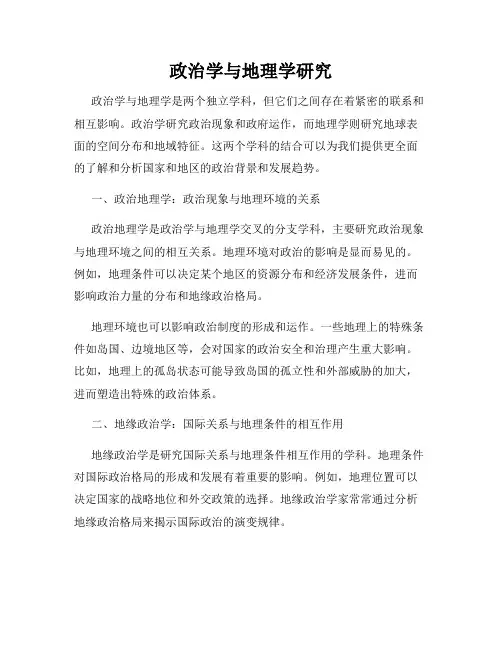 政治学与地理学研究

政治学与地理学是两个独立学科，但它们之间存在着紧密的联系和相互影响。政治学研究政治现象和政府运作，而地理学则研究地球表面的空间分布和地域特征。这两个学科的结合可以为我们提供更全面的了解和分析国家和地区的政治背景和发展趋势。

一、政治地理学：政治现象与地理环境的关系

政治地理学是政治学与地理学交叉的分支学科，主要研究政治现象与地理环境之间的相互关系。地理环境对政治的影响是显而易见的。例如，地理条件可以决定某个地区的资源分布和经济发展条件，进而影响政治力量的分布和地缘政治格局。

地理环境也可以影响政治制度的形成和运作。一些地理上的特殊条件如岛国、边境地区等，会对国家的政治安全和治理产生重大影响。比如，地理上的孤岛状态可能导致岛国的孤立性和外部威胁的加大，进而塑造出特殊的政治体系。

二、地缘政治学：国际关系与地理条件的相互作用

地缘政治学是研究国际关系与地理条件相互作用的学科。地理条件对国际政治格局的形成和发展有着重要的影响。例如，地理位置可以决定国家的战略地位和外交政策的选择。地缘政治学家常常通过分析地缘政治格局来揭示国际政治的演变规律。